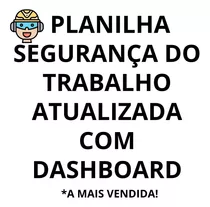 PLANILHA SEGURANÇA DO TRABALHO ATUALIZADA COM DASHBOARD

*A MAIS VENDIDA!